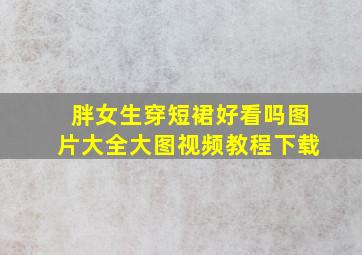 胖女生穿短裙好看吗图片大全大图视频教程下载